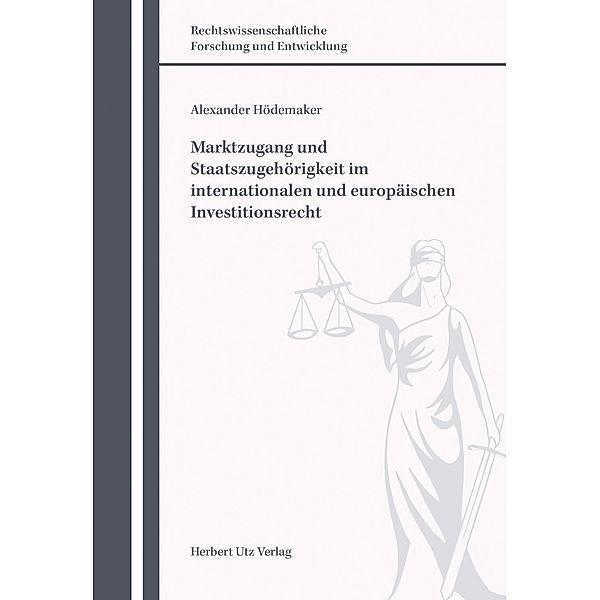 Rechtswissenschaftliche
Forschung und Entwicklung

Alexander Hödemaker

Marktzugang und Staatszugehörigkeit im internationalen und europäischen Investitionsrecht

Herbert Utz Verlag